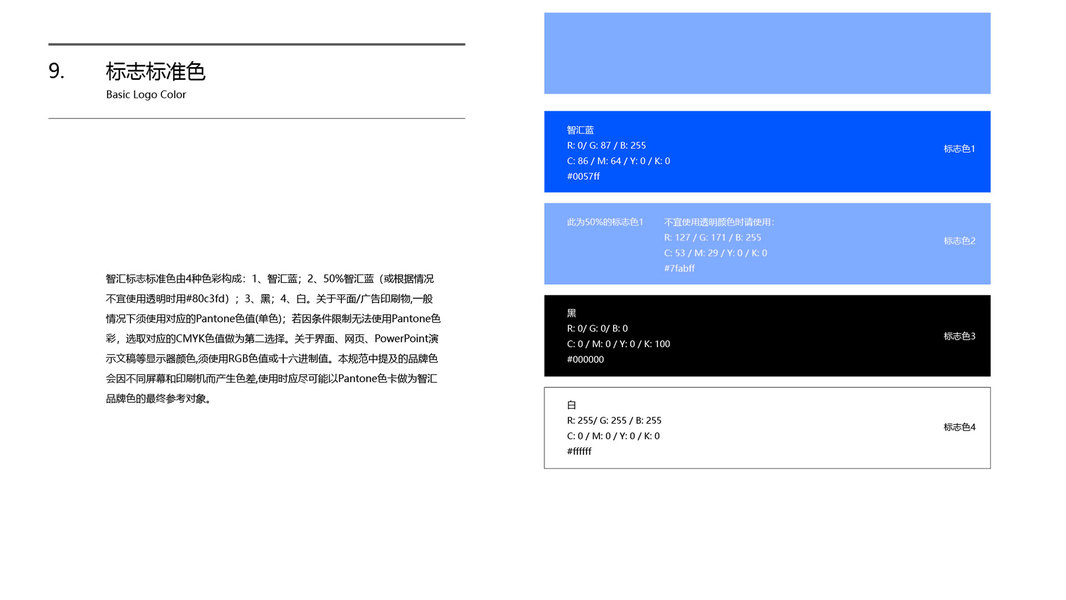 9. 标志标准色

Basic Logo Color

智汇标志标准色由4种色彩构成：1、智汇蓝；2、50%智汇蓝（或根据情况不宜使用透明时用#80c3fd）；3、黑；4、白。关于平面/广告印刷物,一般情况下须使用对应的Pantone色值(单色)；若因条件限制无法使用Pantone色彩，选取对应的CMYK色值做为第二选择。关于界面、网页、PowerPoint演示文稿等显示器颜色,须使用RGB色值或十六进制值。本规范中提及的品牌色会因不同屏幕和印刷机而产生色差,使用时应尽可能以Pantone色卡做为智汇品牌色的最终参考对象。

智汇蓝
R: 0/ G: 87 / B: 255
C: 86 / M: 64 / Y: 0 / K: 0
#0057ff

标志色1

此为50%的标志色1

不宜使用透明颜色时请使用：
R: 127 / G: 171 / B: 255
C: 53 / M: 29 / Y: 0 / K: 0
#7fabff

标志色2

黑
R: 0/ G: 0/ B: 0
C: 0 / M: 0 / Y: 0 / K: 100
#000000

标志色3

白
R: 255/ G: 255 / B: 255
C: 0 / M: 0 / Y: 0 / K: 0
#ffffff

标志色4